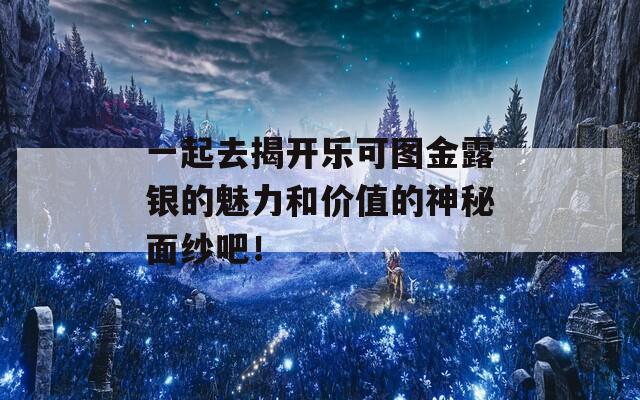 一起去揭开乐可图金露银的魅力和价值的神秘面纱吧！